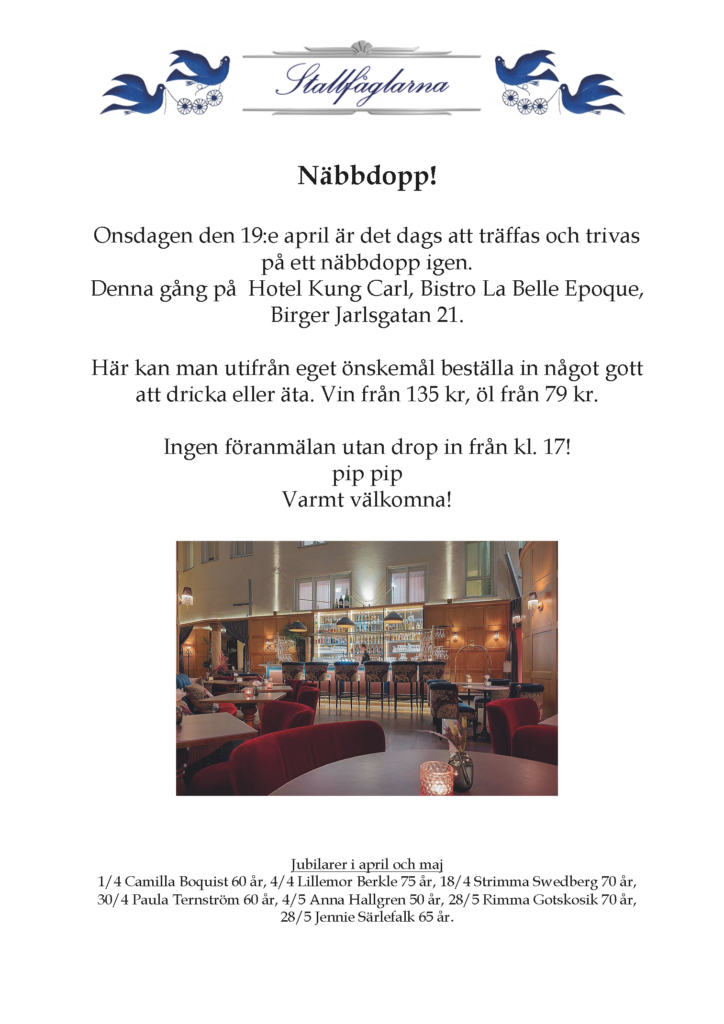 Stallfåglarna

Näbbdopp!

Onsdagen den 19:e april är det dags att träffas och trivas på ett näbbdopp igen.
Denna gång på Hotel Kung Carl, Bistro La Belle Epoque, Birger Jarlsgatan 21.

Här kan man utifrån eget önskemål beställa in något gott att dricka eller äta. Vin från 135 kr, öl från 79 kr.

Ingen föranmälan utan drop in från kl. 17!
pip pip
Varmt välkomna!

Jubilarer i april och maj
1/4 Camilla Boquist 60 år, 4/4 Lillemor Berkle 75 år, 18/4 Strimma Swedberg 70 år, 30/4 Paula Ternström 60 år, 4/5 Anna Hallgren 50 år, 28/5 Rimma Gotskosik 70 år, 28/5 Jennie Särlefalk 65 år.